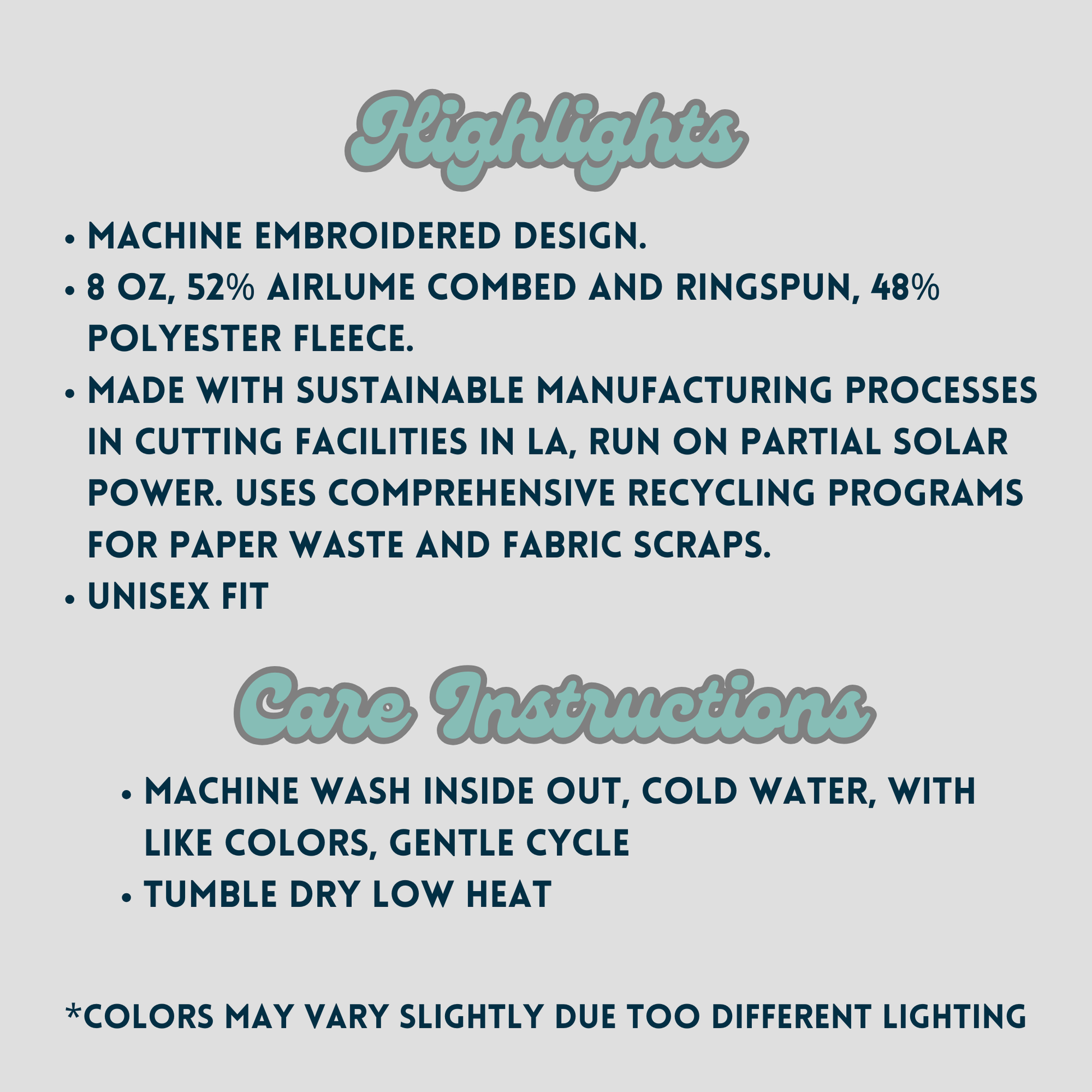 Highlights

• MACHINE EMBROIDERED DESIGN.
• 8 OZ, 52% AIRLUME COMBED AND RINGSPUN, 48% POLYESTER FLEECE.
• MADE WITH SUSTAINABLE MANUFACTURING PROCESSES IN CUTTING FACILITIES IN LA, RUN ON PARTIAL SOLAR POWER. USES COMPREHENSIVE RECYCLING PROGRAMS FOR PAPER WASTE AND FABRIC SCRAPS.
• UNISEX FIT

Care Instructions

• MACHINE WASH INSIDE OUT, COLD WATER, WITH LIKE COLORS, GENTLE CYCLE
• TUMBLE DRY LOW HEAT

*COLORS MAY VARY SLIGHTLY DUE TOO DIFFERENT LIGHTING